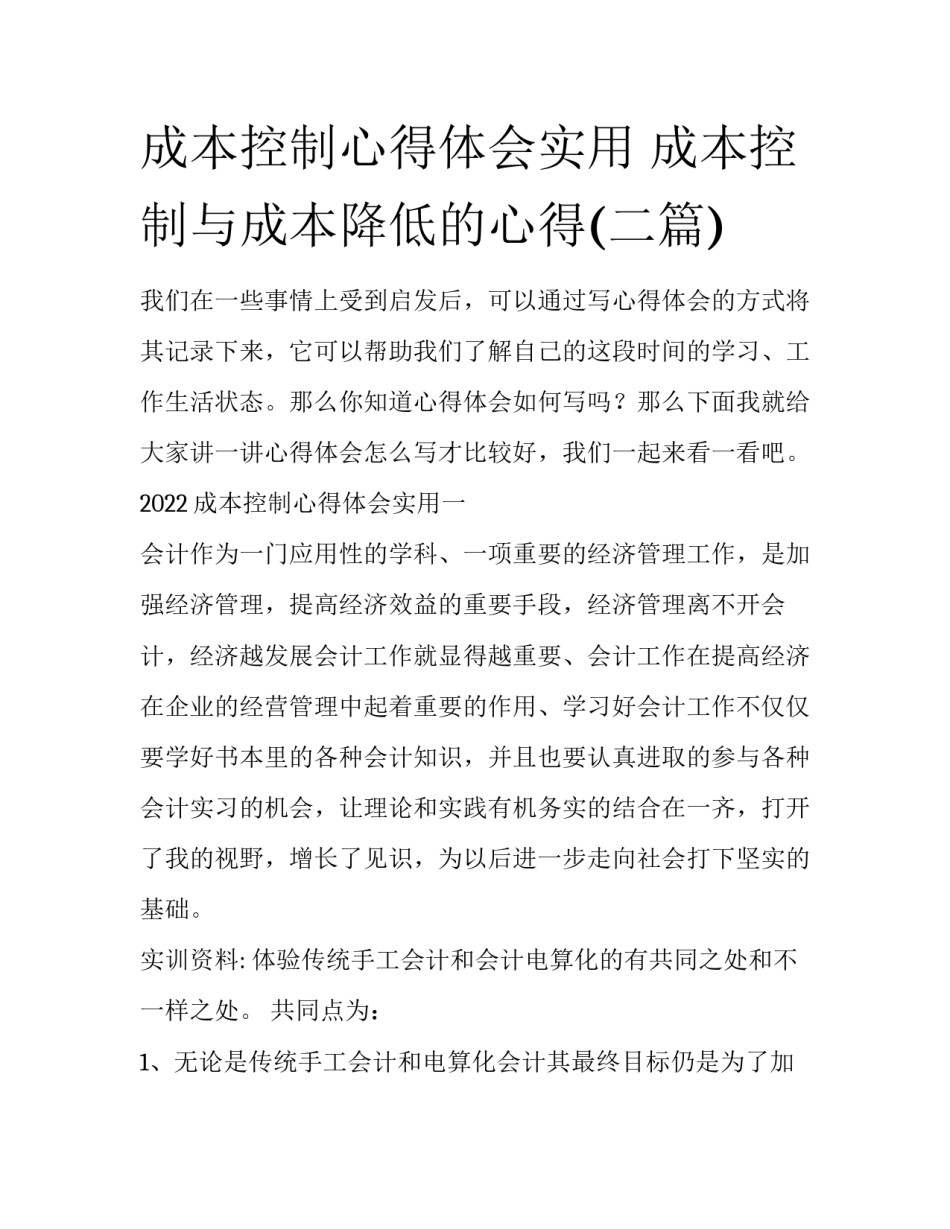 成本控制心得体会实用 成本控制与成本降低的心得(二篇)

我们在一些事情上受到启发后，可以通过写心得体会的方式将其记录下来，它可以帮助我们了解自己的这段时间的学习、工作生活状态。那么你知道心得体会如何写吗？那么下面我就给大家讲一讲心得体会怎么写才比较好，我们一起来看一看吧。

2022 成本控制心得体会实用一

会计作为一门应用性的学科、一项重要的经济管理工作，是加强经济管理，提高经济效益的重要手段，经济管理离不开会计，经济越发展会计工作就显得越重要、会计工作在提高经济在企业的经营管理中起着重要的作用、学习好会计工作不仅仅要学好书本里的各种会计知识，并且也要认真进取的参与各种会计实习的机会，让理论和实践有机务实的结合在一齐，打开了我的视野，增长了见识，为以后进一步走向社会打下坚实的基础。

实训资料: 体验传统手工会计和会计电算化的有共同之处和不一样之处。 共同点为：

1、无论是传统手工会计和电算化会计其最终目标仍是为了加